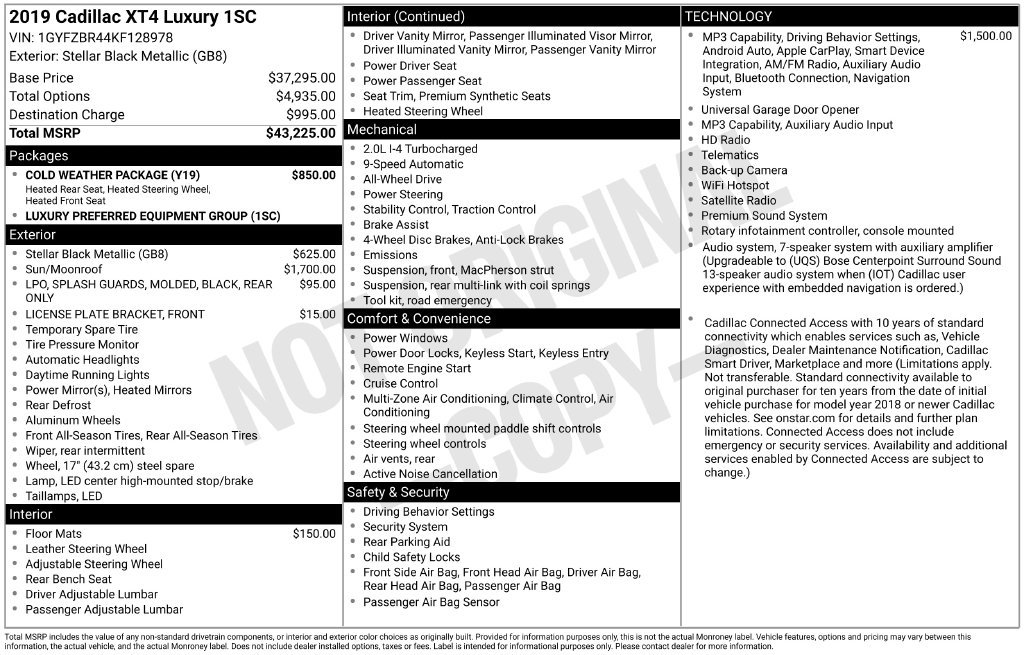 2019 Cadillac XT4 Luxury 1SC
VIN: 1GYFZBR44KF128978
Exterior: Stellar Black Metallic (GB8)

Base Price $37,295.00
Total Options $4,935.00
Destination Charge $995.00
Total MSRP $43,225.00

Packages
• COLD WEATHER PACKAGE (Y19) $850.00
Heated Rear Seat, Heated Steering Wheel, Heated Front Seat
• LUXURY PREFERRED EQUIPMENT GROUP (1SC)

Exterior
• Stellar Black Metallic (GB8) $625.00
• Sun/Moonroof $1,700.00
• LPO, SPLASH GUARDS, MOLDED, BLACK, REAR ONLY $95.00
• LICENSE PLATE BRACKET, FRONT $15.00
• Temporary Spare Tire
• Tire Pressure Monitor
• Automatic Headlights
• Daytime Running Lights
• Power Mirror(s), Heated Mirrors
• Rear Defrost
• Aluminum Wheels
• Front All-Season Tires, Rear All-Season Tires
• Wiper, rear intermittent
• Wheel, 17" (43.2 cm) steel spare
• Lamp, LED center high-mounted stop/brake
• Taillamps, LED

Interior
• Floor Mats $150.00
• Leather Steering Wheel
• Adjustable Steering Wheel
• Rear Bench Seat
• Driver Adjustable Lumbar
• Passenger Adjustable Lumbar

Interior (Continued)
• Driver Vanity Mirror, Passenger Illuminated Visor Mirror, Driver Illuminated Vanity Mirror, Passenger Vanity Mirror
• Power Driver Seat
• Power Passenger Seat
• Seat Trim, Premium Synthetic Seats
• Heated Steering Wheel

Mechanical
• 2.0L I-4 Turbocharged
• 9-Speed Automatic
• All-Wheel Drive
• Power Steering
• Stability Control, Traction Control
• Brake Assist
• 4-Wheel Disc Brakes, Anti-Lock Brakes
• Emissions
• Suspension, front, MacPherson strut
• Suspension, rear multi-link with coil springs
• Tool kit, road emergency

Comfort & Convenience
• Power Windows
• Power Door Locks, Keyless Start, Keyless Entry
• Remote Engine Start
• Cruise Control
• Multi-Zone Air Conditioning, Climate Control, Air Conditioning
• Steering wheel mounted paddle shift controls
• Steering wheel controls
• Air vents, rear
• Active Noise Cancellation

Safety & Security
• Driving Behavior Settings
• Security System
• Rear Parking Aid
• Child Safety Locks
• Front Side Air Bag, Front Head Air Bag, Driver Air Bag, Rear Head Air Bag, Passenger Air Bag
• Passenger Air Bag Sensor

TECHNOLOGY
• MP3 Capability, Driving Behavior Settings, Android Auto, Apple CarPlay, Smart Device Integration, AM/FM Radio, Auxiliary Audio Input, Bluetooth Connection, Navigation System $1,500.00
• Universal Garage Door Opener
• MP3 Capability, Auxiliary Audio Input
• HD Radio
• Telematics
• Back-up Camera
• WiFi Hotspot
• Satellite Radio
• Premium Sound System
• Rotary infotainment controller, console mounted
• Audio system, 7-speaker system with auxiliary amplifier (Upgradeable to (UQS) Bose Centerpoint Surround Sound 13-speaker audio system when (IOT) Cadillac user experience with embedded navigation is ordered.)
• Cadillac Connected Access with 10 years of standard connectivity which enables services such as, Vehicle Diagnostics, Dealer Maintenance Notification, Cadillac Smart Driver, Marketplace and more (Limitations apply. Not transferable. Standard connectivity available to original purchaser for ten years from the date of initial vehicle purchase for model year 2018 or newer Cadillac vehicles. See onstar.com for details and further plan limitations. Connected Access does not include emergency or security services. Availability and additional services enabled by Connected Access are subject to change.)

Total MSRP includes the value of any non-standard drivetrain components, or interior and exterior color choices as originally built. Provided for information purposes only, this is not the actual Monroney label. Vehicle features, options and pricing may vary between this information, the actual vehicle, and the actual Monroney label. Does not include dealer installed options, taxes or fees. Label is intended for informational purposes only. Please contact dealer for more information.

NOT ORIGINAL COPY